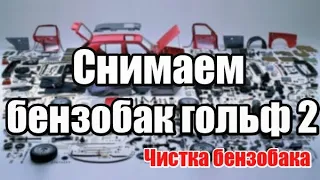 Снимаем бензобак гольф 2

Чистка бензобака